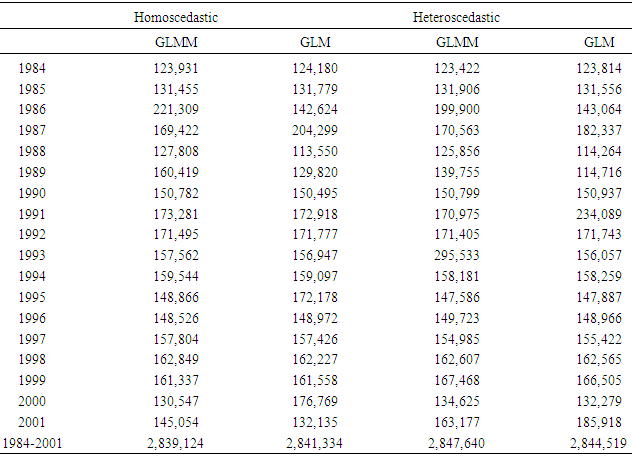 |  | Homoscedastic |  | Heteroscedastic |  |
|---|---|---|---|---|
|  | GLMM | GLM | GLMM | GLM |
| 1984 | 123,931 | 124,180 | 123,422 | 123,814 |
| 1985 | 131,455 | 131,779 | 131,906 | 131,556 |
| 1986 | 221,309 | 142,624 | 199,900 | 143,064 |
| 1987 | 169,422 | 204,299 | 170,563 | 182,337 |
| 1988 | 127,808 | 113,550 | 125,856 | 114,264 |
| 1989 | 160,419 | 129,820 | 139,755 | 114,716 |
| 1990 | 150,782 | 150,495 | 150,799 | 150,937 |
| 1991 | 173,281 | 172,918 | 170,975 | 234,089 |
| 1992 | 171,495 | 171,777 | 171,405 | 171,743 |
| 1993 | 157,562 | 156,947 | 295,533 | 156,057 |
| 1994 | 159,544 | 159,097 | 158,181 | 158,259 |
| 1995 | 148,866 | 172,178 | 147,586 | 147,887 |
| 1996 | 148,526 | 148,972 | 149,723 | 148,966 |
| 1997 | 157,804 | 157,426 | 154,985 | 155,422 |
| 1998 | 162,849 | 162,227 | 162,607 | 162,565 |
| 1999 | 161,337 | 161,558 | 167,468 | 166,505 |
| 2000 | 130,547 | 176,769 | 134,625 | 132,279 |
| 2001 | 145,054 | 132,135 | 163,177 | 185,918 |
| 1984-2001 | 2,839,124 | 2,841,334 | 2,847,640 | 2,844,519 |